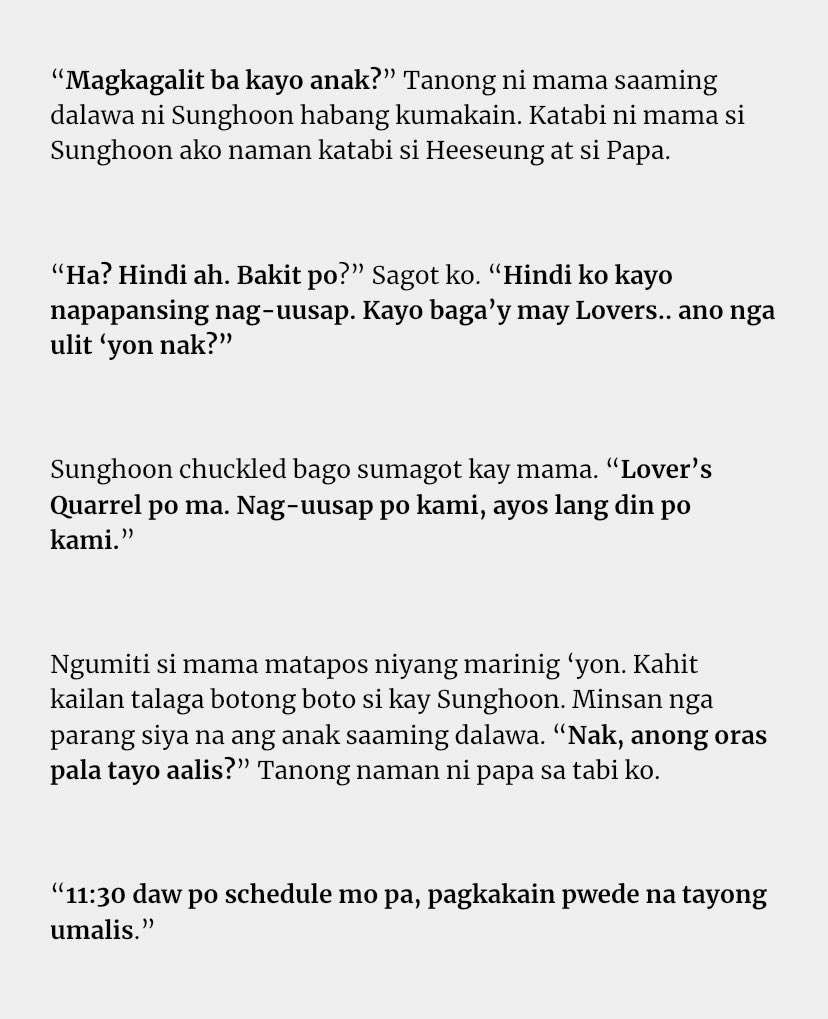 “Magkagalit ba kayo anak?” Tanong ni mama saaming dalawa ni Sunghoon habang kumakain. Katabi ni mama si Sunghoon ako naman katabi si Heeseung at si Papa.

“Ha? Hindi ah. Bakit po?” Sagot ko. “Hindi ko kayo napapansing nag-uusap. Kayo baga’y may Lovers.. ano nga ulit ‘yon nak?”

Sunghoon chuckled bago sumagot kay mama. “Lover’s Quarrel po ma. Nag-uusap po kami, ayos lang din po kami.”

Ngumiti si mama matapos niyang marinig ‘yon. Kahit kailan talaga botong boto si kay Sunghoon. Minsan nga parang siya na ang anak saaming dalawa. “Nak, anong oras pala tayo aalis?” Tanong naman ni papa sa tabi ko.

“11:30 daw po schedule mo pa, pagkakain pwede na tayong umalis.”